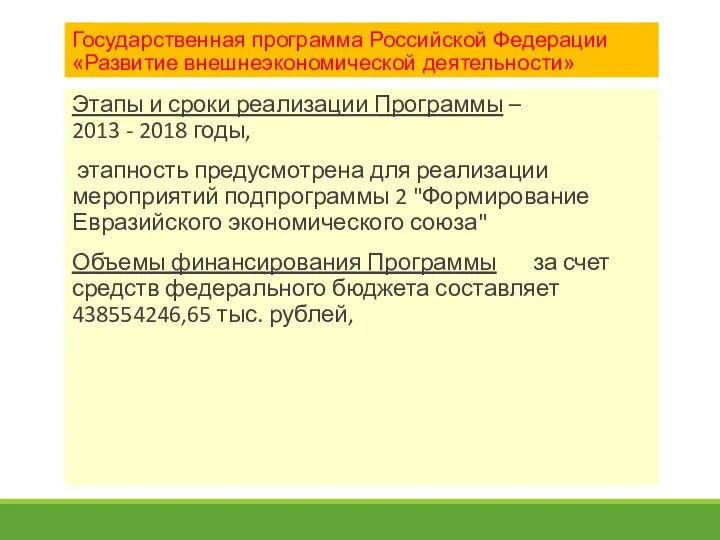 Государственная программа Российской Федерации «Развитие внешнеэкономической деятельности»

Этапы и сроки реализации Программы – 2013 - 2018 годы,

этапность предусмотрена для реализации мероприятий подпрограммы 2 "Формирование Евразийского экономического союза"

Объемы финансирования Программы за счет средств федерального бюджета составляет 438554246,65 тыс. рублей,